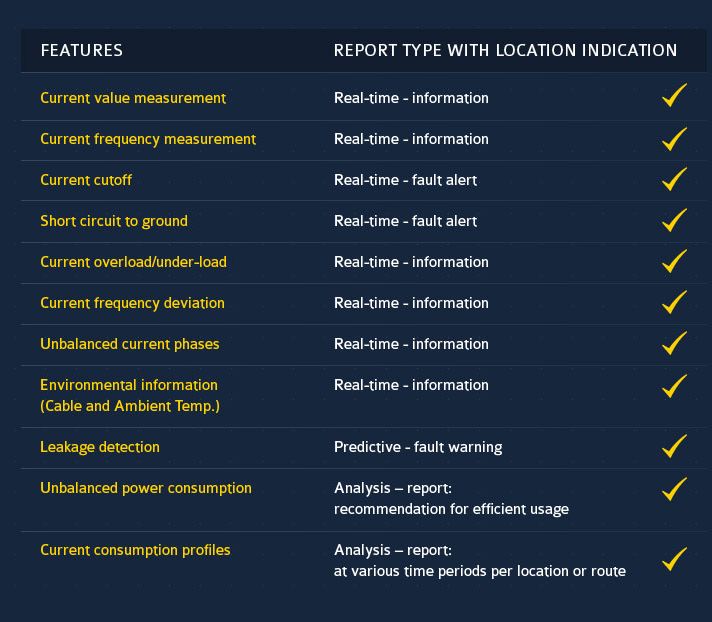 | FEATURES | REPORT TYPE WITH LOCATION INDICATION | |
|---|---|---|
| Current value measurement | Real-time - information | ✓ |
| Current frequency measurement | Real-time - information | ✓ |
| Current cutoff | Real-time - fault alert | ✓ |
| Short circuit to ground | Real-time - fault alert | ✓ |
| Current overload/under-load | Real-time - information | ✓ |
| Current frequency deviation | Real-time - information | ✓ |
| Unbalanced current phases | Real-time - information | ✓ |
| Environmental information (Cable and Ambient Temp.) | Real-time - information | ✓ |
| Leakage detection | Predictive - fault warning | ✓ |
| Unbalanced power consumption | Analysis – report: recommendation for efficient usage | ✓ |
| Current consumption profiles | Analysis – report: at various time periods per location or route | ✓ |